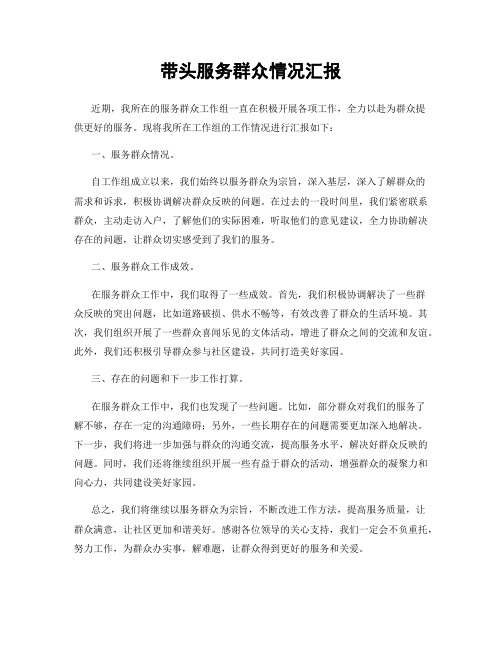 带头服务群众情况汇报

近期，我所在的服务群众工作组一直在积极开展各项工作，全力以赴为群众提供更好的服务。现将我所在工作组的工作情况进行汇报如下：

一、服务群众情况。

自工作组成立以来，我们始终以服务群众为宗旨，深入基层，深入了解群众的需求和诉求，积极协调解决群众反映的问题。在过去的一段时间里，我们紧密联系群众，主动走访入户，了解他们的实际困难，听取他们的意见建议，全力协助解决存在的问题，让群众切实感受到了我们的服务。

二、服务群众工作成效。

在服务群众工作中，我们取得了一些成效。首先，我们积极协调解决了一些群众反映的突出问题，比如道路破损、供水不畅等，有效改善了群众的生活环境。其次，我们组织开展了一些群众喜闻乐见的文体活动，增进了群众之间的交流和友谊。此外，我们还积极引导群众参与社区建设，共同打造美好家园。

三、存在的问题和下一步工作打算。

在服务群众工作中，我们也发现了一些问题。比如，部分群众对我们的服务了解不够，存在一定的沟通障碍；另外，一些长期存在的问题需要更加深入地解决。下一步，我们将进一步加强与群众的沟通交流，提高服务水平，解决好群众反映的问题。同时，我们还将继续组织开展一些有益于群众的活动，增强群众的凝聚力和向心力，共同建设美好家园。

总之，我们将继续以服务群众为宗旨，不断改进工作方法，提高服务质量，让群众满意，让社区更加和谐美好。感谢各位领导的关心支持，我们一定会不负重托，努力工作，为群众办实事，解难题，让群众得到更好的服务和关爱。